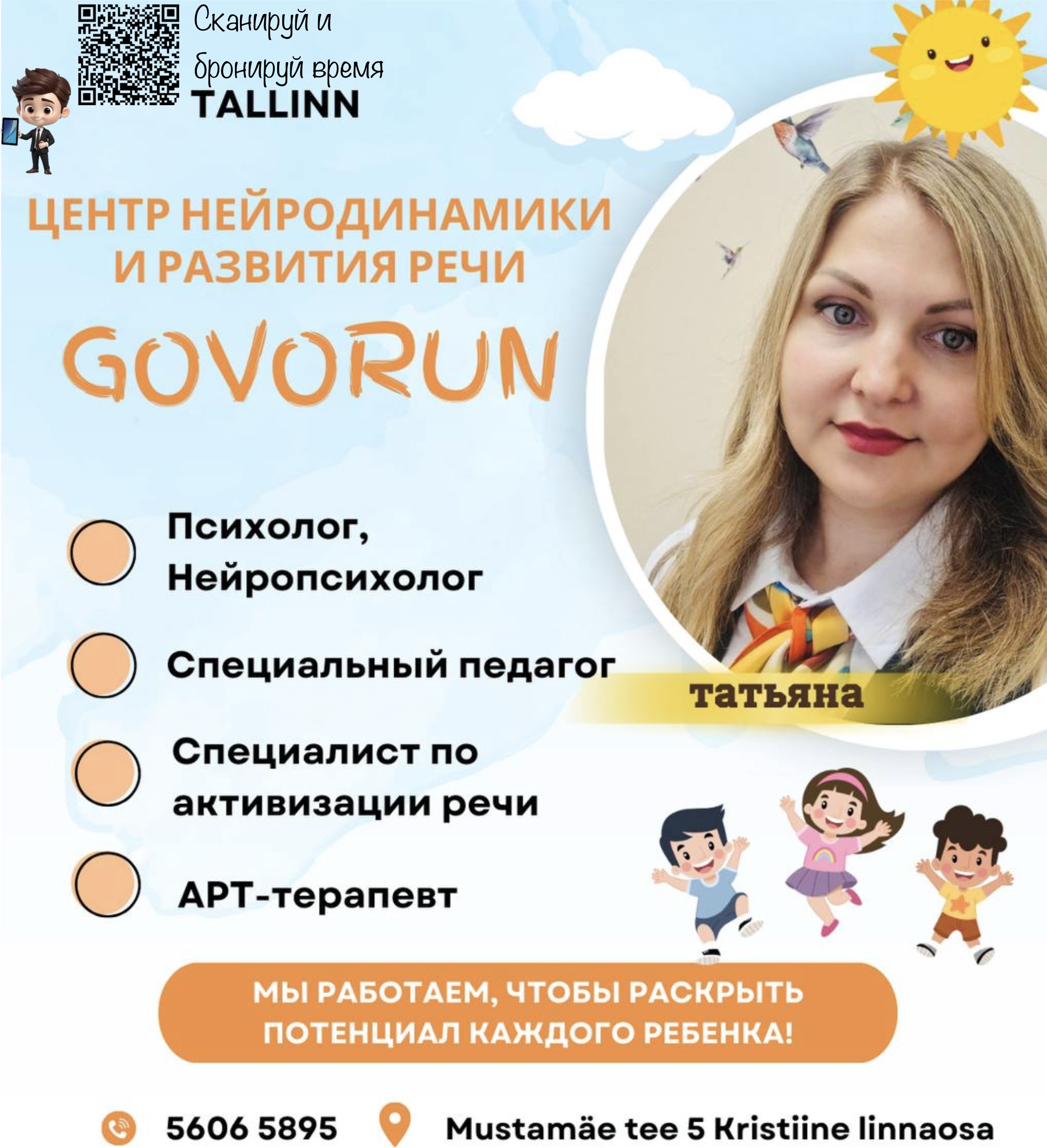 Сканируй и бронируй время
TALLINN

ЦЕНТР НЕЙРОДИНАМИКИ И РАЗВИТИЯ РЕЧИ

GOVORUN

Психолог, Нейропсихолог

Специальный педагог

Специалист по активизации речи

АРТ-терапевт

татьяна

МЫ РАБОТАЕМ, ЧТОБЫ РАСКРЫТЬ ПОТЕНЦИАЛ КАЖДОГО РЕБЕНКА!

5606 5895

Mustamäe tee 5 Kristiine linnaosa